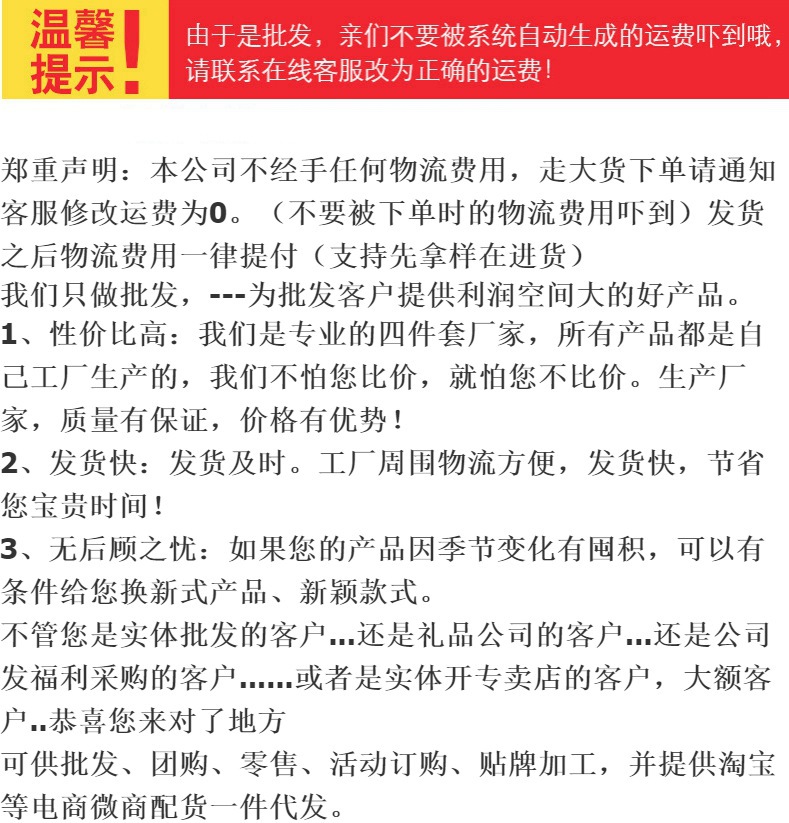 温馨提示!

由于是批发，亲们不要被系统自动生成的运费吓到哦，请联系在线客服改为正确的运费!

郑重声明：本公司不经手任何物流费用，走大货下单请通知客服修改运费为0。（不要被下单时的物流费用吓到）发货之后物流费用一律提付（支持先拿样在进货）

我们只做批发，---为批发客户提供利润空间大的好产品。

1、性价比高：我们是专业的四件套厂家，所有产品都是自己工厂生产的，我们不怕您比价，就怕您不比价。生产厂家，质量有保证，价格有优势！

2、发货快：发货及时。工厂周围物流方便，发货快，节省您宝贵时间！

3、无后顾之忧：如果您的产品因季节变化有囤积，可以有条件给您换新式产品、新颖款式。

不管您是实体批发的客户...还是礼品公司的客户...还是公司发福利采购的客户......或者是实体开专卖店的客户，大额客户..恭喜您来对了地方

可供批发、团购、零售、活动订购、贴牌加工，并提供淘宝等电商微商配货一件代发。